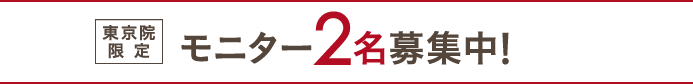 東京院限定

モニター2名募集中!